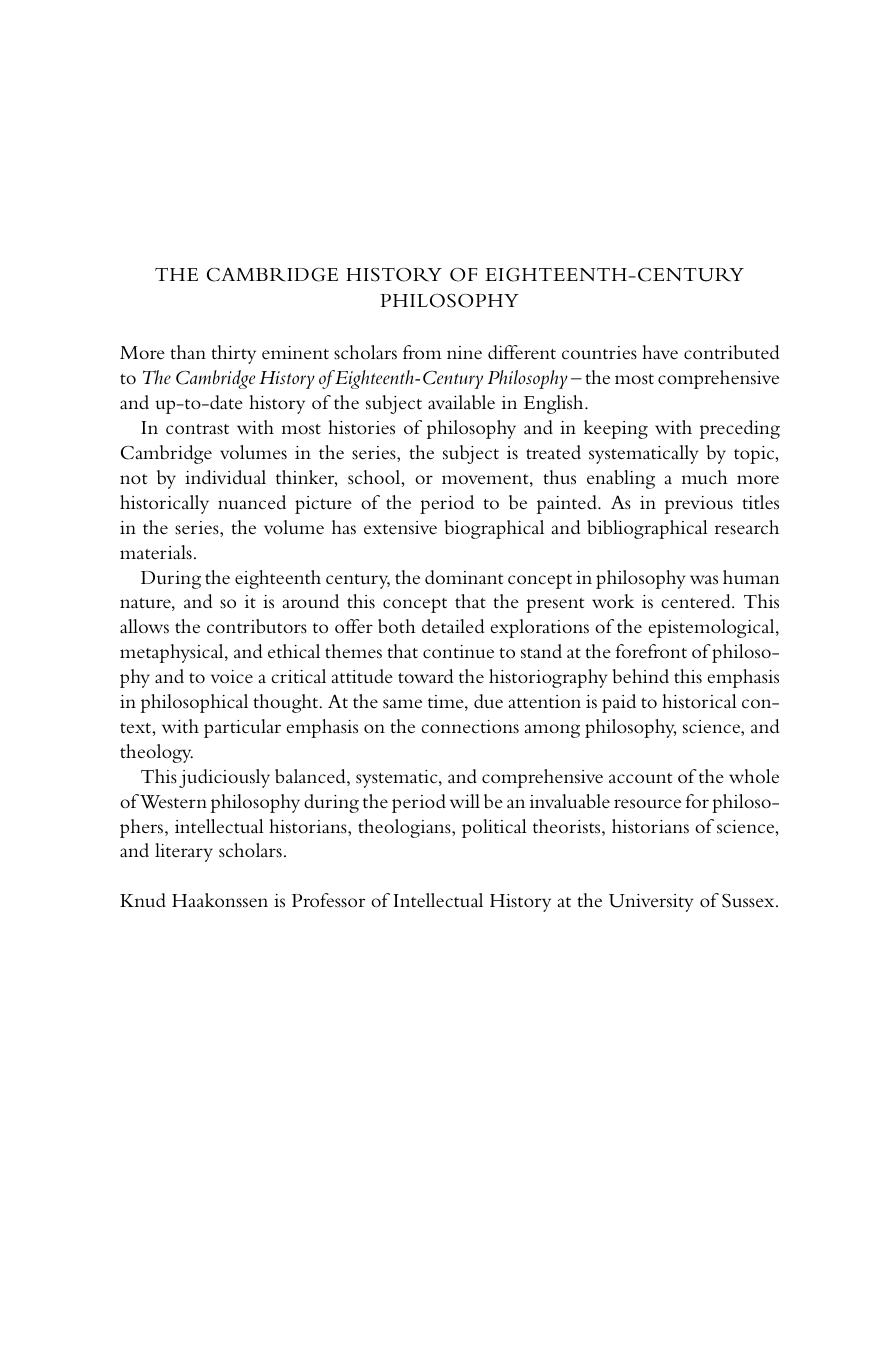 THE CAMBRIDGE HISTORY OF EIGHTEENTH-CENTURY PHILOSOPHY

More than thirty eminent scholars from nine different countries have contributed to The Cambridge History of Eighteenth-Century Philosophy – the most comprehensive and up-to-date history of the subject available in English.

In contrast with most histories of philosophy and in keeping with preceding Cambridge volumes in the series, the subject is treated systematically by topic, not by individual thinker, school, or movement, thus enabling a much more historically nuanced picture of the period to be painted. As in previous titles in the series, the volume has extensive biographical and bibliographical research materials.

During the eighteenth century, the dominant concept in philosophy was human nature, and so it is around this concept that the present work is centered. This allows the contributors to offer both detailed explorations of the epistemological, metaphysical, and ethical themes that continue to stand at the forefront of philosophy and to voice a critical attitude toward the historiography behind this emphasis in philosophical thought. At the same time, due attention is paid to historical context, with particular emphasis on the connections among philosophy, science, and theology.

This judiciously balanced, systematic, and comprehensive account of the whole of Western philosophy during the period will be an invaluable resource for philosophers, intellectual historians, theologians, political theorists, historians of science, and literary scholars.

Knud Haakonssen is Professor of Intellectual History at the University of Sussex.